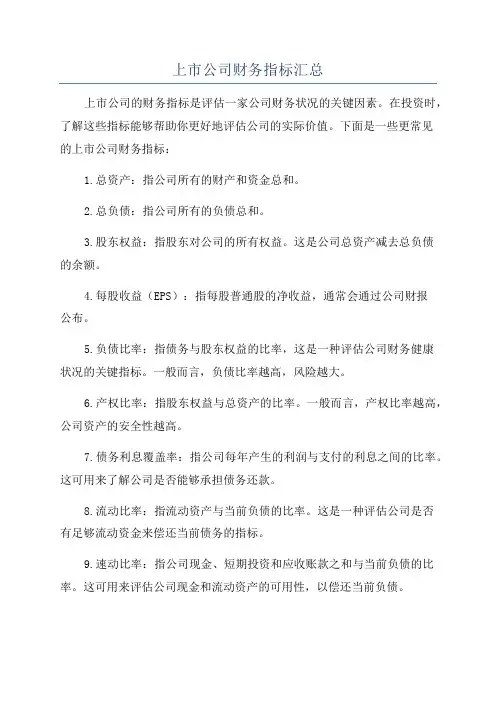 上市公司财务指标汇总

上市公司的财务指标是评估一家公司财务状况的关键因素。在投资时，了解这些指标能够帮助你更好地评估公司的实际价值。下面是一些更常见的上市公司财务指标：

1.总资产：指公司所有的财产和资金总和。

2.总负债：指公司所有的负债总和。

3.股东权益：指股东对公司的所有权益。这是公司总资产减去总负债的余额。

4.每股收益（EPS）：指每股普通股的净收益，通常会通过公司财报公布。

5.负债比率：指债务与股东权益的比率，这是一种评估公司财务健康状况的关键指标。一般而言，负债比率越高，风险越大。

6.产权比率：指股东权益与总资产的比率。一般而言，产权比率越高，公司资产的安全性越高。

7.债务利息覆盖率：指公司每年产生的利润与支付的利息之间的比率。这可用来了解公司是否能够承担债务还款。

8.流动比率：指流动资产与当前负债的比率。这是一种评估公司是否有足够流动资金来偿还当前债务的指标。

9.速动比率：指公司现金、短期投资和应收账款之和与当前负债的比率。这可用来评估公司现金和流动资产的可用性，以偿还当前负债。